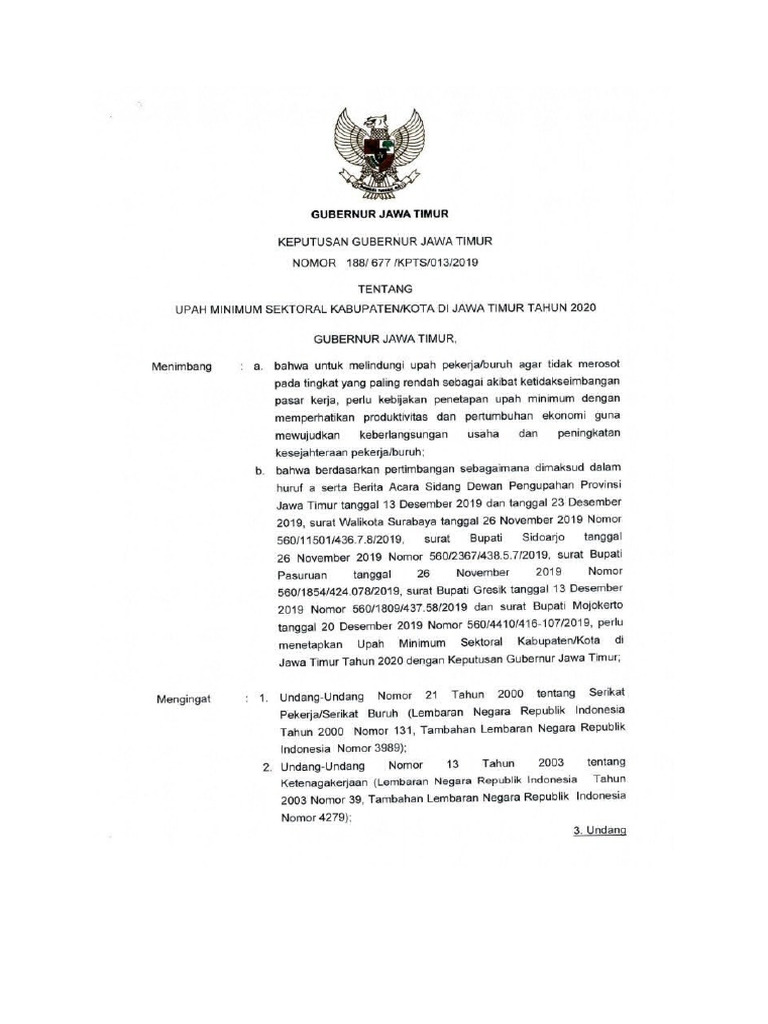 GUBERNUR JAWA TIMUR

KEPUTUSAN GUBERNUR JAWA TIMUR
NOMOR 188/ 677 /KPTS/013/2019

TENTANG
UPAH MINIMUM SEKTORAL KABUPATEN/KOTA DI JAWA TIMUR TAHUN 2020

GUBERNUR JAWA TIMUR,

Menimbang : a. bahwa untuk melindungi upah pekerja/buruh agar tidak merosot pada tingkat yang paling rendah sebagai akibat ketidakseimbangan pasar kerja, perlu kebijakan penetapan upah minimum dengan memperhatikan produktivitas dan pertumbuhan ekonomi guna mewujudkan keberlangsungan usaha dan peningkatan kesejahteraan pekerja/buruh;

b. bahwa berdasarkan pertimbangan sebagaimana dimaksud dalam huruf a serta Berita Acara Sidang Dewan Pengupahan Provinsi Jawa Timur tanggal 13 Desember 2019 dan tanggal 23 Desember 2019, surat Walikota Surabaya tanggal 26 November 2019 Nomor 560/11501/436.7.8/2019, surat Bupati Sidoarjo tanggal 26 November 2019 Nomor 560/2367/438.5.7/2019, surat Bupati Pasuruan tanggal 26 November 2019 Nomor 560/1854/424.078/2019, surat Bupati Gresik tanggal 13 Desember 2019 Nomor 560/1809/437.58/2019 dan surat Bupati Mojokerto tanggal 20 Desember 2019 Nomor 560/4410/416-107/2019, perlu menetapkan Upah Minimum Sektoral Kabupaten/Kota di Jawa Timur Tahun 2020 dengan Keputusan Gubernur Jawa Timur;

Mengingat : 1. Undang-Undang Nomor 21 Tahun 2000 tentang Serikat Pekerja/Serikat Buruh (Lembaran Negara Republik Indonesia Tahun 2000 Nomor 131, Tambahan Lembaran Negara Republik Indonesia Nomor 3989);

2. Undang-Undang Nomor 13 Tahun 2003 tentang Ketenagakerjaan (Lembaran Negara Republik Indonesia Tahun 2003 Nomor 39, Tambahan Lembaran Negara Republik Indonesia Nomor 4279);

3. Undang